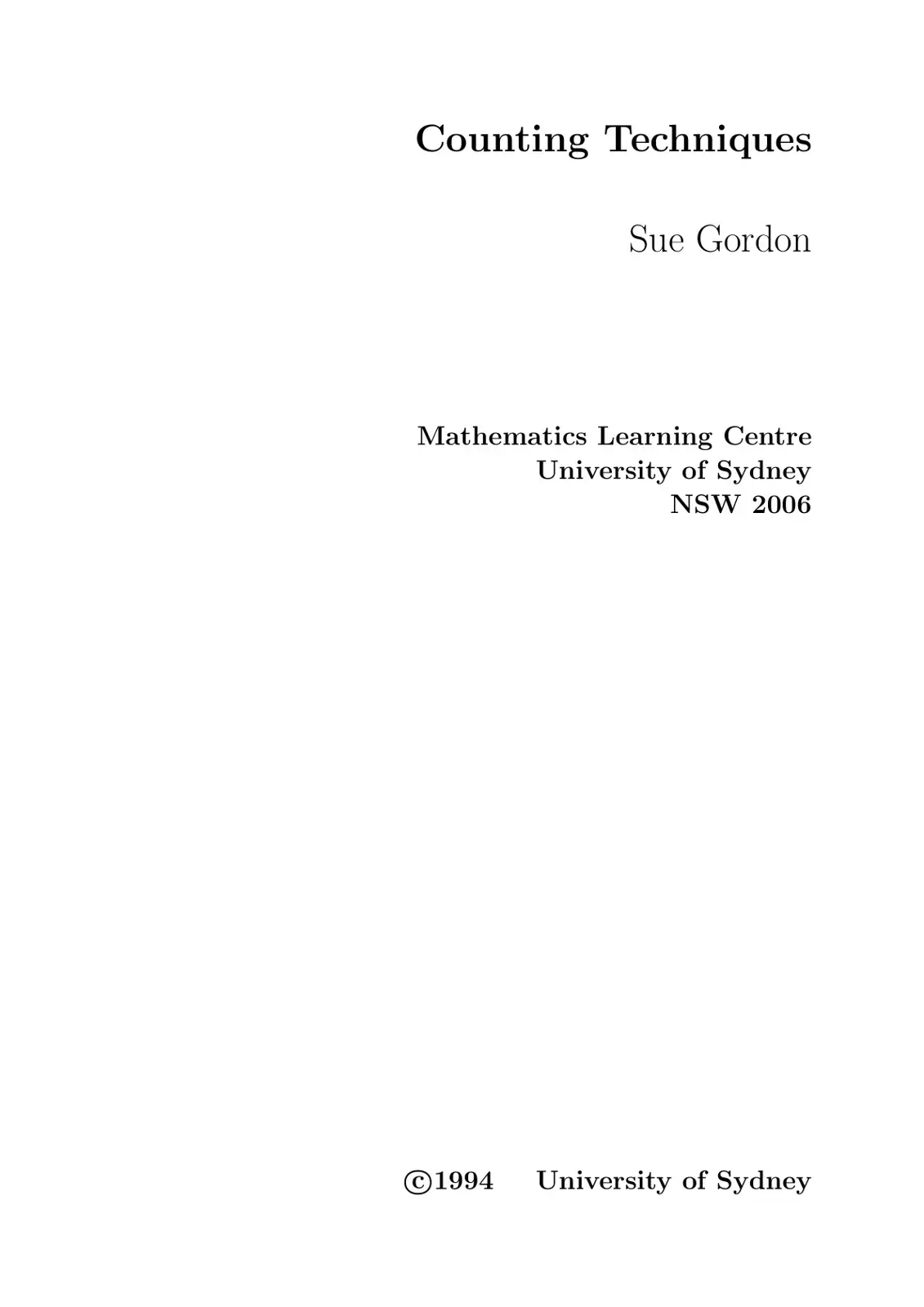 Counting Techniques

Sue Gordon

Mathematics Learning Centre
University of Sydney
NSW 2006

©1994 University of Sydney